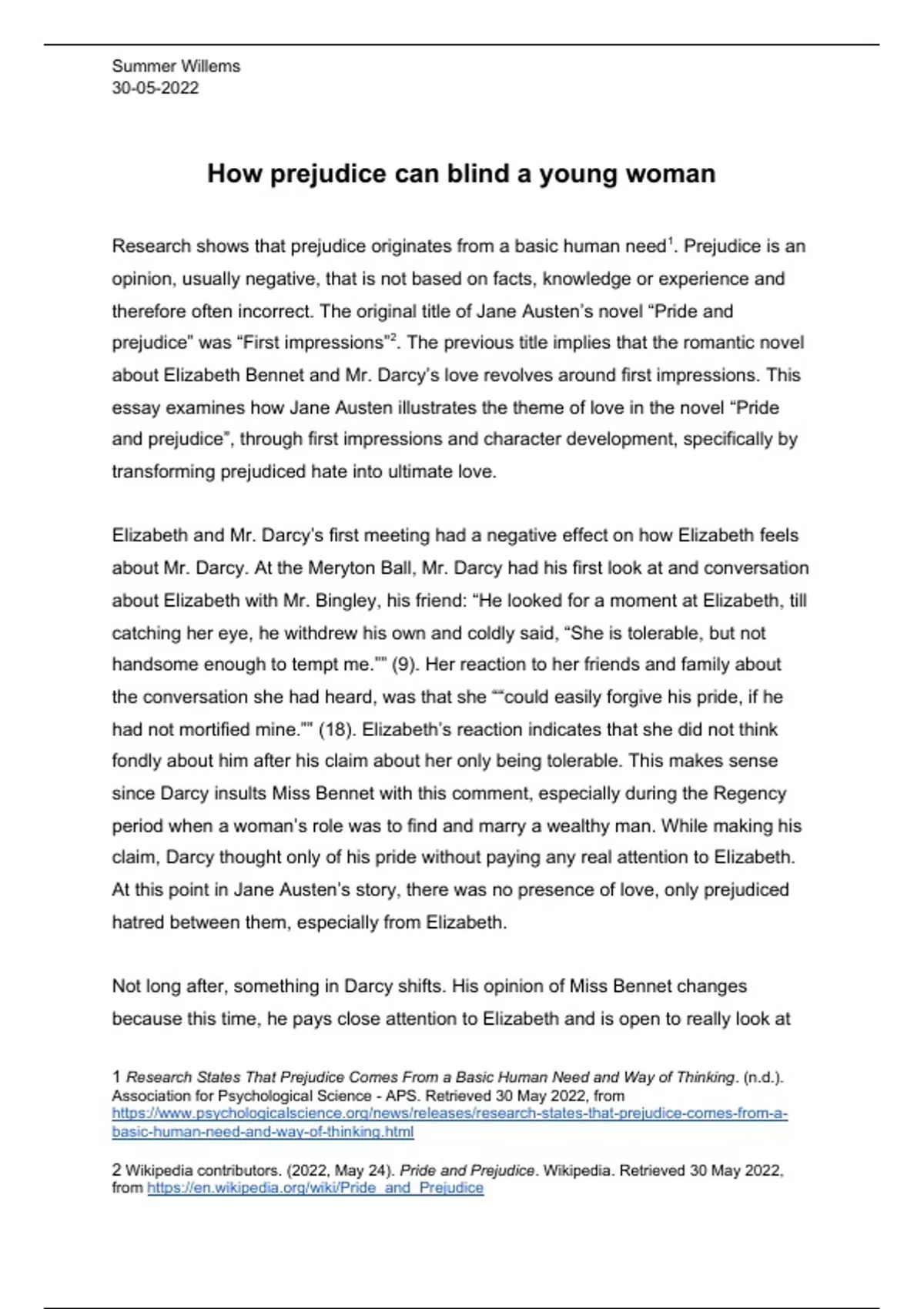 Summer Willems
30-05-2022

How prejudice can blind a young woman

Research shows that prejudice originates from a basic human need$^1$. Prejudice is an opinion, usually negative, that is not based on facts, knowledge or experience and therefore often incorrect. The original title of Jane Austen's novel "Pride and prejudice" was "First impressions"$^2$. The previous title implies that the romantic novel about Elizabeth Bennet and Mr. Darcy's love revolves around first impressions. This essay examines how Jane Austen illustrates the theme of love in the novel "Pride and prejudice", through first impressions and character development, specifically by transforming prejudiced hate into ultimate love.

Elizabeth and Mr. Darcy's first meeting had a negative effect on how Elizabeth feels about Mr. Darcy. At the Meryton Ball, Mr. Darcy had his first look at and conversation about Elizabeth with Mr. Bingley, his friend: "He looked for a moment at Elizabeth, till catching her eye, he withdrew his own and coldly said, "She is tolerable, but not handsome enough to tempt me."" (9). Her reaction to her friends and family about the conversation she had heard, was that she ""could easily forgive his pride, if he had not mortified mine."" (18). Elizabeth's reaction indicates that she did not think fondly about him after his claim about her only being tolerable. This makes sense since Darcy insults Miss Bennet with this comment, especially during the Regency period when a woman's role was to find and marry a wealthy man. While making his claim, Darcy thought only of his pride without paying any real attention to Elizabeth. At this point in Jane Austen's story, there was no presence of love, only prejudiced hatred between them, especially from Elizabeth.

Not long after, something in Darcy shifts. His opinion of Miss Bennet changes because this time, he pays close attention to Elizabeth and is open to really look at

1 Research States That Prejudice Comes From a Basic Human Need and Way of Thinking. (n.d.). Association for Psychological Science - APS. Retrieved 30 May 2022, from https://www.psychologicalscience.org/news/releases/research-states-that-prejudice-comes-from-a-basic-human-need-and-way-of-thinking.html

2 Wikipedia contributors. (2022, May 24). Pride and Prejudice. Wikipedia. Retrieved 30 May 2022, from https://en.wikipedia.org/wiki/Pride_and_Prejudice